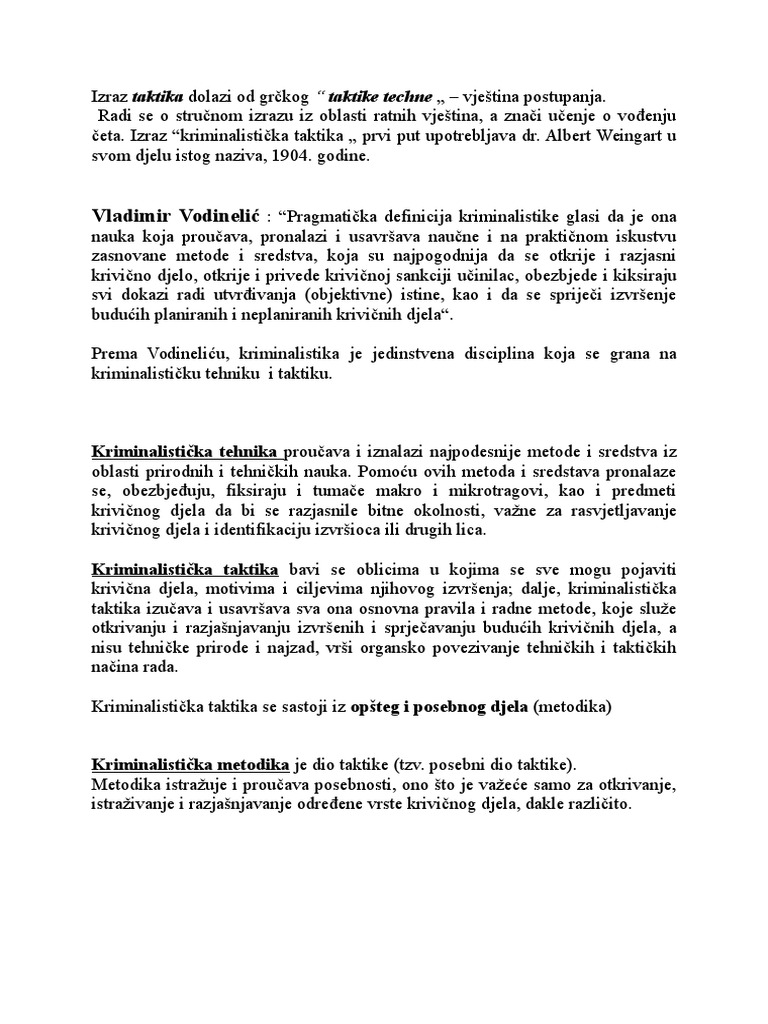 Izraz taktika dolazi od grčkog " taktike techne „ – vještina postupanja.
Radi se o stručnom izrazu iz oblasti ratnih vještina, a znači učenje o vođenju četa. Izraz "kriminalistička taktika „ prvi put upotrebljava dr. Albert Weingart u svom djelu istog naziva, 1904. godine.

Vladimir Vodinelić : "Pragmatička definicija kriminalistike glasi da je ona nauka koja proučava, pronalazi i usavršava naučne i na praktičnom iskustvu zasnovane metode i sredstva, koja su najpogodnija da se otkrije i razjasni krivično djelo, otkrije i privede krivičnoj sankciji učinilac, obezbjede i kiksiraju svi dokazi radi utvrđivanja (objektivne) istine, kao i da se spriječi izvršenje budućih planiranih i neplaniranih krivičnih djela".

Prema Vodineliću, kriminalistika je jedinstvena disciplina koja se grana na kriminalističku tehniku i taktiku.

Kriminalistička tehnika proučava i iznalazi najpodesnije metode i sredstva iz oblasti prirodnih i tehničkih nauka. Pomoću ovih metoda i sredstava pronalaze se, obezbjeđuju, fiksiraju i tumače makro i mikrotragovi, kao i predmeti krivičnog djela da bi se razjasnile bitne okolnosti, važne za rasvjetljavanje krivičnog djela i identifikaciju izvršioca ili drugih lica.

Kriminalistička taktika bavi se oblicima u kojima se sve mogu pojaviti krivična djela, motivima i ciljevima njihovog izvršenja; dalje, kriminalistička taktika izučava i usavršava sva ona osnovna pravila i radne metode, koje služe otkrivanju i razjašnjavanju izvršenih i sprječavanju budućih krivičnih djela, a nisu tehničke prirode i najzad, vrši organsko povezivanje tehničkih i taktičkih načina rada.

Kriminalistička taktika se sastoji iz opšteg i posebnog djela (metodika)

Kriminalistička metodika je dio taktike (tzv. posebni dio taktike).
Metodika istražuje i proučava posebnosti, ono što je važeće samo za otkrivanje, istraživanje i razjašnjavanje određene vrste krivičnog djela, dakle različito.